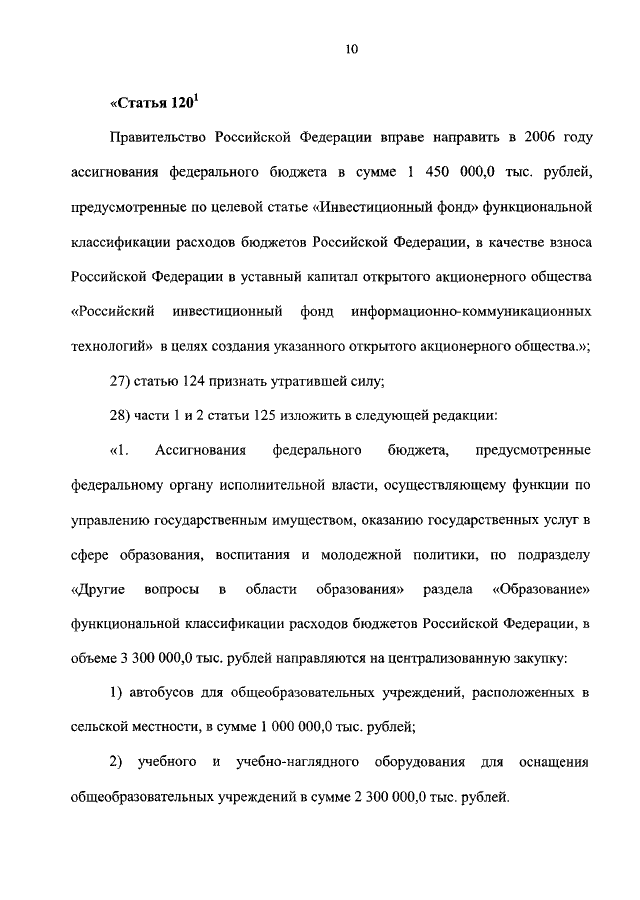 10

«Статья $120^1$

Правительство Российской Федерации вправе направить в 2006 году ассигнования федерального бюджета в сумме 1 450 000,0 тыс. рублей, предусмотренные по целевой статье «Инвестиционный фонд» функциональной классификации расходов бюджетов Российской Федерации, в качестве взноса Российской Федерации в уставный капитал открытого акционерного общества «Российский инвестиционный фонд информационно-коммуникационных технологий» в целях создания указанного открытого акционерного общества.»;

27) статью 124 признать утратившей силу;

28) части 1 и 2 статьи 125 изложить в следующей редакции:

«1. Ассигнования федерального бюджета, предусмотренные федеральному органу исполнительной власти, осуществляющему функции по управлению государственным имуществом, оказанию государственных услуг в сфере образования, воспитания и молодежной политики, по подразделу «Другие вопросы в области образования» раздела «Образование» функциональной классификации расходов бюджетов Российской Федерации, в объеме 3 300 000,0 тыс. рублей направляются на централизованную закупку:

1) автобусов для общеобразовательных учреждений, расположенных в сельской местности, в сумме 1 000 000,0 тыс. рублей;

2) учебного и учебно-наглядного оборудования для оснащения общеобразовательных учреждений в сумме 2 300 000,0 тыс. рублей.